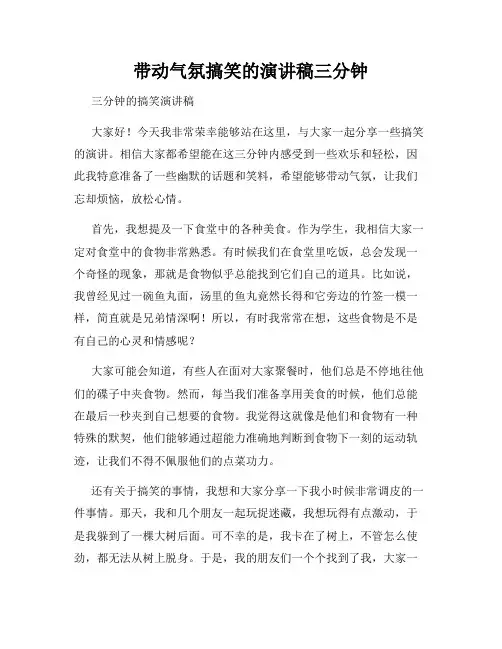 带动气氛搞笑的演讲稿三分钟

三分钟的搞笑演讲稿

大家好！今天我非常荣幸能够站在这里，与大家一起分享一些搞笑的演讲。相信大家都希望能在这三分钟内感受到一些欢乐和轻松，因此我特意准备了一些幽默的话题和笑料，希望能够带动气氛，让我们忘却烦恼，放松心情。

首先，我想提及一下食堂中的各种美食。作为学生，我相信大家一定对食堂中的食物非常熟悉。有时候我们在食堂里吃饭，总会发现一个奇怪的现象，那就是食物似乎总能找到它们自己的道具。比如说，我曾经见过一碗鱼丸面，汤里的鱼丸竟然长得和它旁边的竹签一模一样，简直就是兄弟情深啊！所以，有时我常常在想，这些食物是不是有自己的心灵和情感呢？

大家可能会知道，有些人在面对大家聚餐时，他们总是不停地往他们的碟子中夹食物。然而，每当我们准备享用美食的时候，他们总能在最后一秒夹到自己想要的食物。我觉得这就像是他们和食物有一种特殊的默契，他们能够通过超能力准确地判断到食物下一刻的运动轨迹，让我们不得不佩服他们的点菜功力。

还有关于搞笑的事情，我想和大家分享一下我小时候非常调皮的一件事情。那天，我和几个朋友一起玩捉迷藏，我想玩得有点激动，于是我躲到了一棵大树后面。可不幸的是，我卡在了树上，不管怎么使劲，都无法从树上脱身。于是，我的朋友们一个个找到了我，大家一